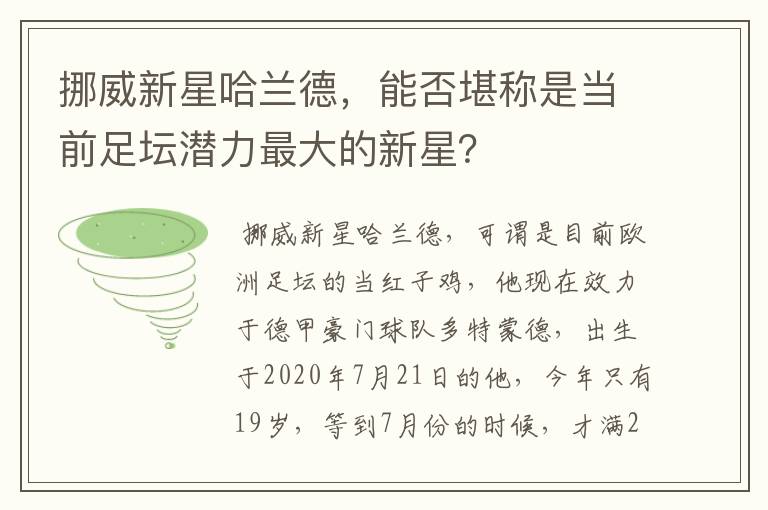 挪威新星哈兰德，能否堪称是当前足坛潜力最大的新星?

挪威新星哈兰德，可谓是目前欧洲足坛的当红子鸡，他现在效力于德甲豪门球队多特蒙德，出生于2020年7月21日的他，今年只有19岁，等到7月份的时候，才满2